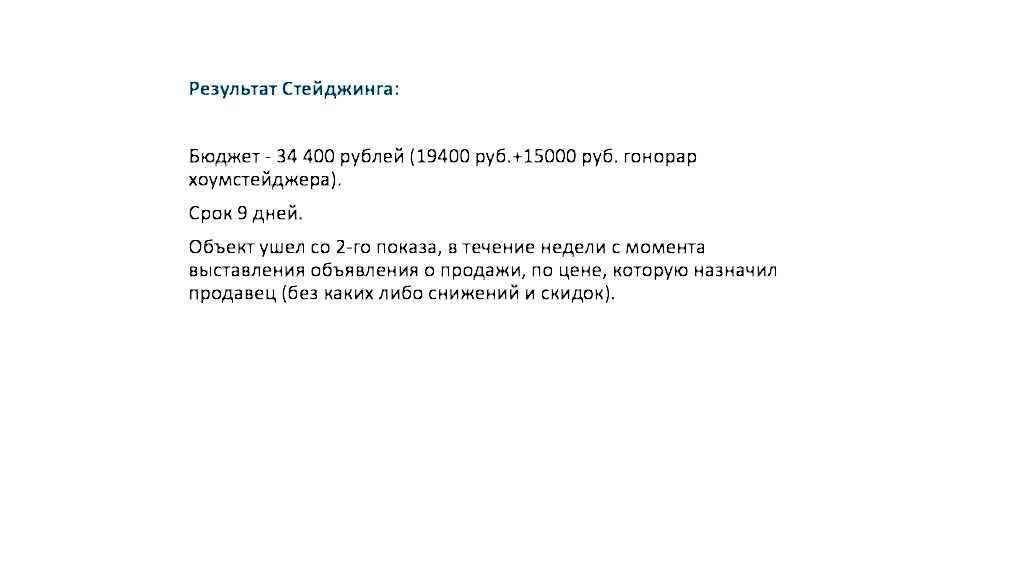 Результат Стейджинга:

Бюджет - 34 400 рублей (19400 руб.+15000 руб. гонорар хоумстейджера).

Срок 9 дней.

Объект ушел со 2-го показа, в течение недели с момента выставления объявления о продажи, по цене, которую назначил продавец (без каких либо снижений и скидок).